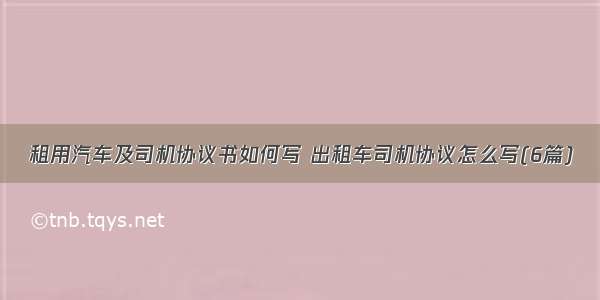 租用汽车及司机协议书如何写 出租车司机协议怎么写(6篇)

©tnb.tqys.net